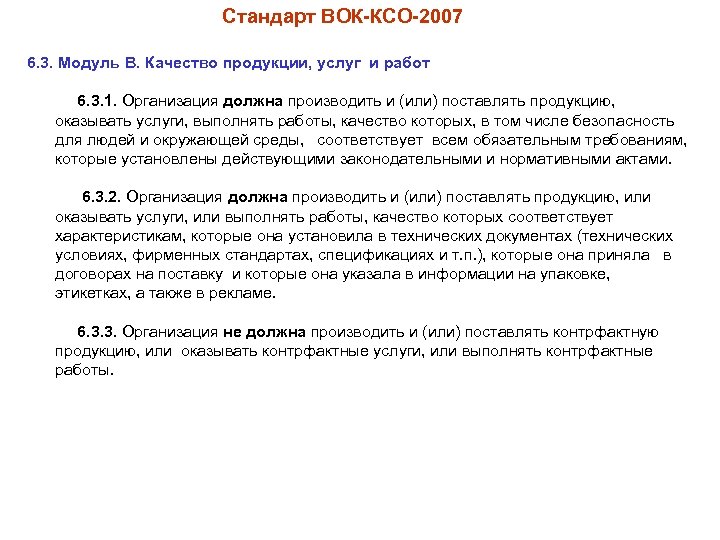 Стандарт ВОК-КСО-2007

6.3. Модуль В. Качество продукции, услуг и работ

6.3.1. Организация должна производить и (или) поставлять продукцию, оказывать услуги, выполнять работы, качество которых, в том числе безопасность для людей и окружающей среды, соответствует всем обязательным требованиям, которые установлены действующими законодательными и нормативными актами.

6.3.2. Организация должна производить и (или) поставлять продукцию, или оказывать услуги, или выполнять работы, качество которых соответствует характеристикам, которые она установила в технических документах (технических условиях, фирменных стандартах, спецификациях и т.п.), которые она приняла в договорах на поставку и которые она указала в информации на упаковке, этикетках, а также в рекламе.

6.3.3. Организация не должна производить и (или) поставлять контрфактную продукцию, или оказывать контрфактные услуги, или выполнять контрфактные работы.